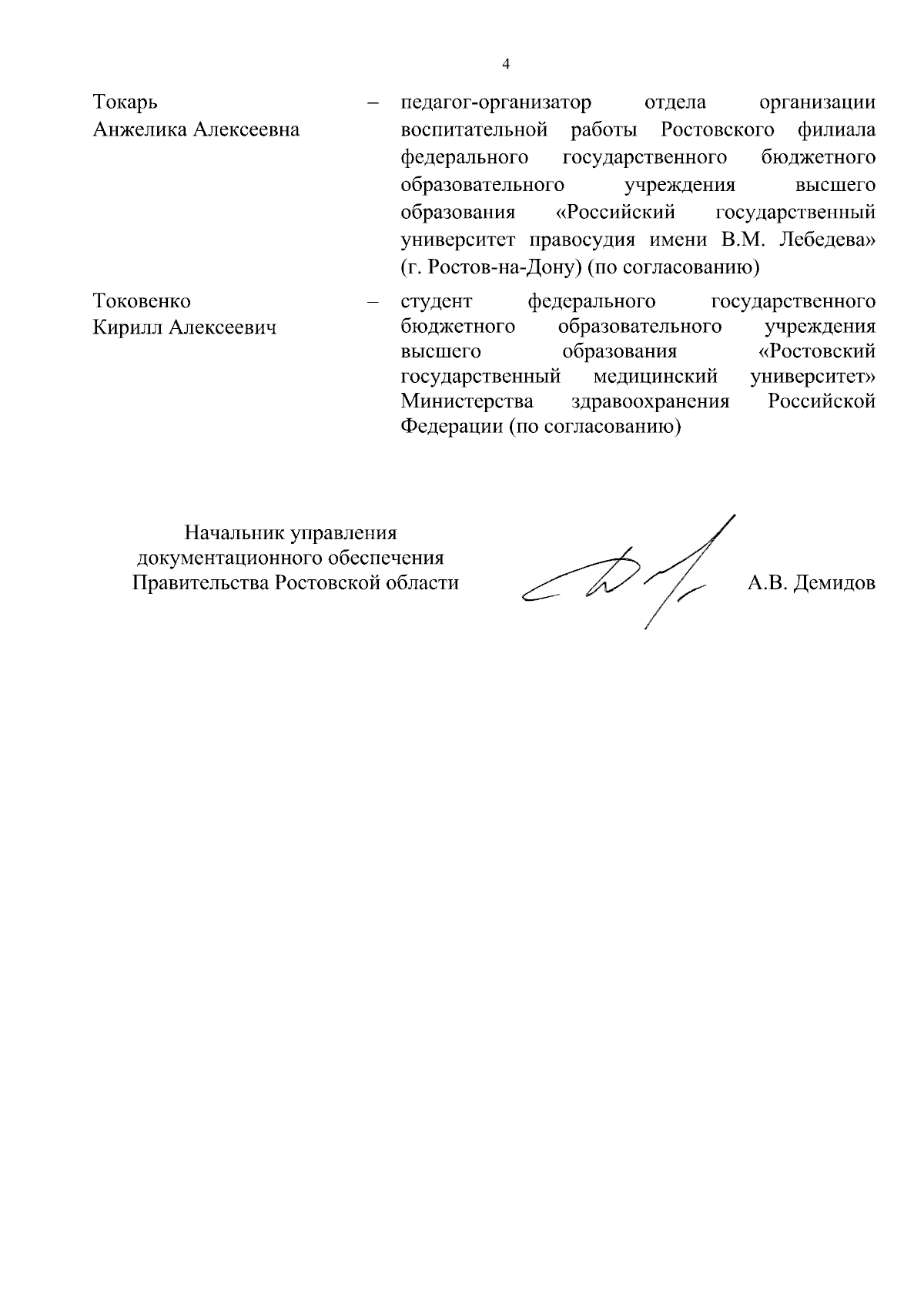 4

Токарь Анжелика Алексеевна – педагог-организатор отдела организации воспитательной работы Ростовского филиала федерального государственного бюджетного образовательного учреждения высшего образования «Российский государственный университет правосудия имени В.М. Лебедева» (г. Ростов-на-Дону) (по согласованию)

Токовенко Кирилл Алексеевич – студент федерального государственного бюджетного образовательного учреждения высшего образования «Ростовский государственный медицинский университет» Министерства здравоохранения Российской Федерации (по согласованию)

Начальник управления документационного обеспечения Правительства Ростовской области

А.В. Демидов